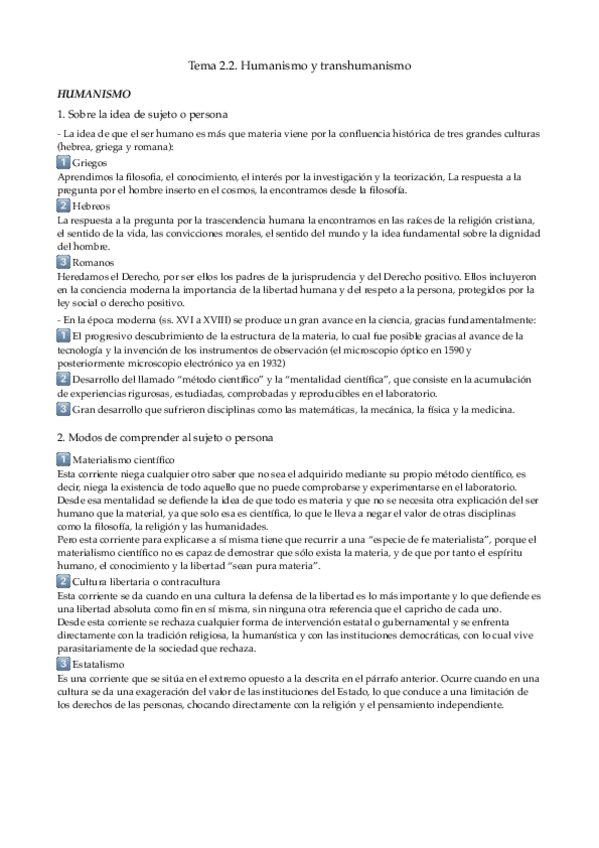 Tema 2.2. Humanismo y transhumanismo

HUMANISMO

1. Sobre la idea de sujeto o persona

- La idea de que el ser humano es más que materia viene por la confluencia histórica de tres grandes culturas (hebrea, griega y romana):

1 Griegos
Aprendimos la filosofía, el conocimiento, el interés por la investigación y la teorización, La respuesta a la pregunta por el hombre inserto en el cosmos, la encontramos desde la filosofía.

2 Hebreos
La respuesta a la pregunta por la trascendencia humana la encontramos en las raíces de la religión cristiana, el sentido de la vida, las convicciones morales, el sentido del mundo y la idea fundamental sobre la dignidad del hombre.

3 Romanos
Heredamos el Derecho, por ser ellos los padres de la jurisprudencia y del Derecho positivo. Ellos incluyeron en la conciencia moderna la importancia de la libertad humana y del respeto a la persona, protegidos por la ley social o derecho positivo.

- En la época moderna (ss. XVI a XVIII) se produce un gran avance en la ciencia, gracias fundamentalmente:

1 El progresivo descubrimiento de la estructura de la materia, lo cual fue posible gracias al avance de la tecnología y la invención de los instrumentos de observación (el microscopio óptico en 1590 y posteriormente microscopio electrónico ya en 1932)

2 Desarrollo del llamado "método científico" y la "mentalidad científica", que consiste en la acumulación de experiencias rigurosas, estudiadas, comprobadas y reproducibles en el laboratorio.

3 Gran desarrollo que sufrieron disciplinas como las matemáticas, la mecánica, la física y la medicina.

2. Modos de comprender al sujeto o persona

1 Materialismo científico
Esta corriente niega cualquier otro saber que no sea el adquirido mediante su propio método científico, es decir, niega la existencia de todo aquello que no puede comprobarse y experimentarse en el laboratorio.
Desde esa mentalidad se defiende la idea de que todo es materia y que no se necesita otra explicación del ser humano que la material, ya que solo esa es científica, lo que le lleva a negar el valor de otras disciplinas como la filosofía, la religión y las humanidades.
Pero esta corriente para explicarse a sí misma tiene que recurrir a una "especie de fe materialista", porque el materialismo científico no es capaz de demostrar que sólo exista la materia, y de que por tanto el espíritu humano, el conocimiento y la libertad "sean pura materia".

2 Cultura libertaria o contracultura
Esta corriente se da cuando en una cultura la defensa de la libertad es lo más importante y lo que defiende es una libertad absoluta como fin en sí misma, sin ninguna otra referencia que el capricho de cada uno.
Desde esta corriente se rechaza cualquier forma de intervención estatal o gubernamental y se enfrenta directamente con la tradición religiosa, la humanística y con las instituciones democráticas, con lo cual vive parasitariamente de la sociedad que rechaza.

3 Estatalismo
Es una corriente que se sitúa en el extremo opuesto a la descrita en el párrafo anterior. Ocurre cuando en una cultura se da una exageración del valor de las instituciones del Estado, lo que conduce a una limitación de los derechos de las personas, chocando directamente con la religión y el pensamiento independiente.